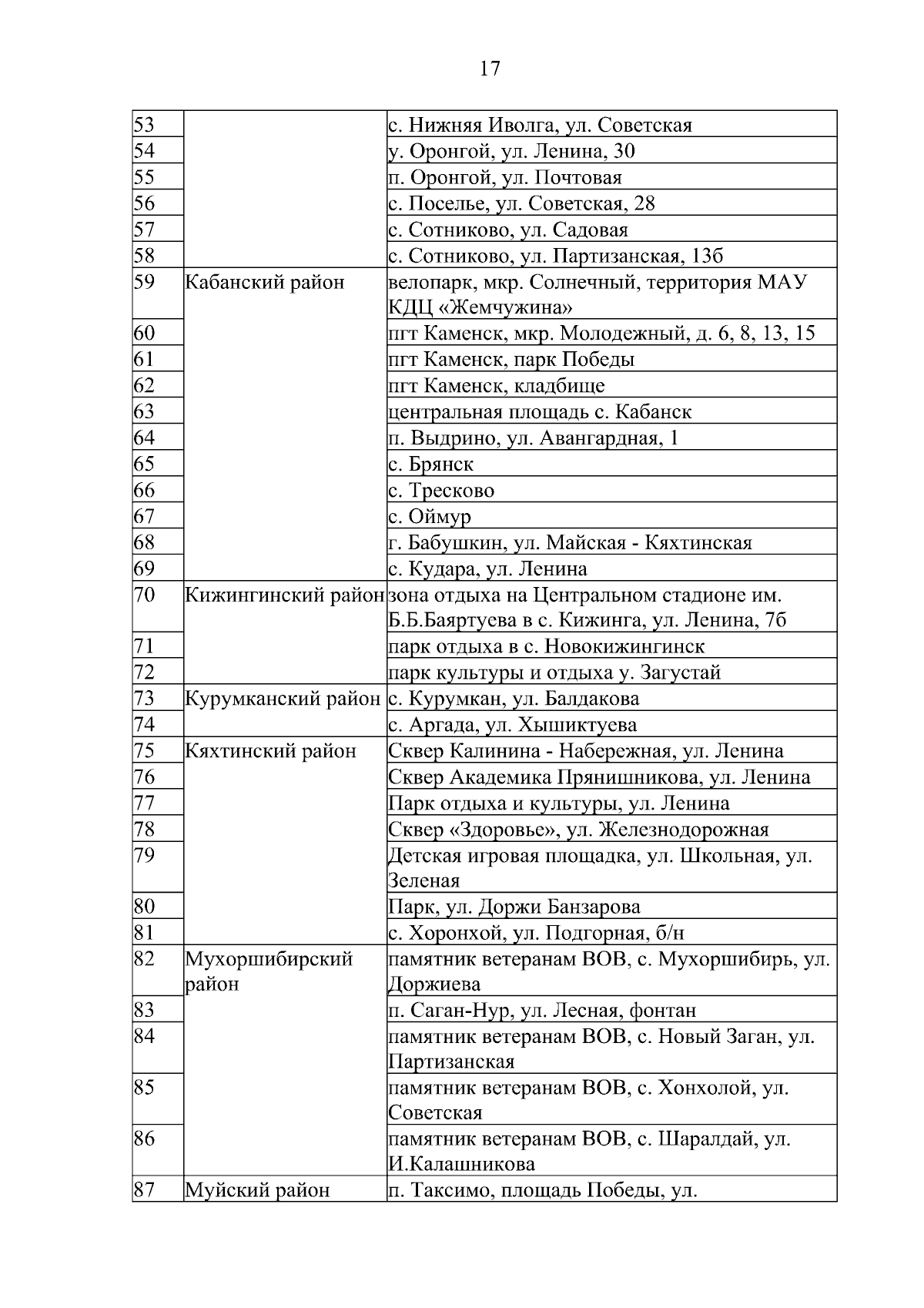 17

| | | |
|---|---|---|
| 53 | | с. Нижняя Иволга, ул. Советская |
| 54 | | у. Оронгой, ул. Ленина, 30 |
| 55 | | п. Оронгой, ул. Почтовая |
| 56 | | с. Поселье, ул. Советская, 28 |
| 57 | | с. Сотниково, ул. Садовая |
| 58 | | с. Сотниково, ул. Партизанская, 13б |
| 59 | Кабанский район | велопарк, мкр. Солнечный, территория МАУ КДЦ «Жемчужина» |
| 60 | | пгт Каменск, мкр. Молодежный, д. 6, 8, 13, 15 |
| 61 | | пгт Каменск, парк Победы |
| 62 | | пгт Каменск, кладбище |
| 63 | | центральная площадь с. Кабанск |
| 64 | | п. Выдрино, ул. Авангардная, 1 |
| 65 | | с. Брянск |
| 66 | | с. Тресково |
| 67 | | с. Оймур |
| 68 | | г. Бабушкин, ул. Майская - Кяхтинская |
| 69 | | с. Кудара, ул. Ленина |
| 70 | Кижингинский район | зона отдыха на Центральном стадионе им. Б.Б.Баяртуева в с. Кижинга, ул. Ленина, 7б |
| 71 | | парк отдыха в с. Новокижингинск |
| 72 | | парк культуры и отдыха у. Загустай |
| 73 | Курумканский район | с. Курумкан, ул. Балдакова |
| 74 | | с. Аргада, ул. Хышиктуева |
| 75 | Кяхтинский район | Сквер Калинина - Набережная, ул. Ленина |
| 76 | | Сквер Академика Прянишникова, ул. Ленина |
| 77 | | Парк отдыха и культуры, ул. Ленина |
| 78 | | Сквер «Здоровье», ул. Железнодорожная |
| 79 | | Детская игровая площадка, ул. Школьная, ул. Зеленая |
| 80 | | Парк, ул. Доржи Банзарова |
| 81 | | с. Хоронхой, ул. Подгорная, б/н |
| 82 | Мухоршибирский район | памятник ветеранам ВОВ, с. Мухоршибирь, ул. Доржиева |
| 83 | | п. Саган-Нур, ул. Лесная, фонтан |
| 84 | | памятник ветеранам ВОВ, с. Новый Заган, ул. Партизанская |
| 85 | | памятник ветеранам ВОВ, с. Хонхолой, ул. Советская |
| 86 | | памятник ветеранам ВОВ, с. Шаралдай, ул. И.Калашникова |
| 87 | Муйский район | п. Таксимо, площадь Победы, ул. |